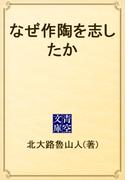 なぜ作陶を志したか

青空文庫

北大路魯山人(著)